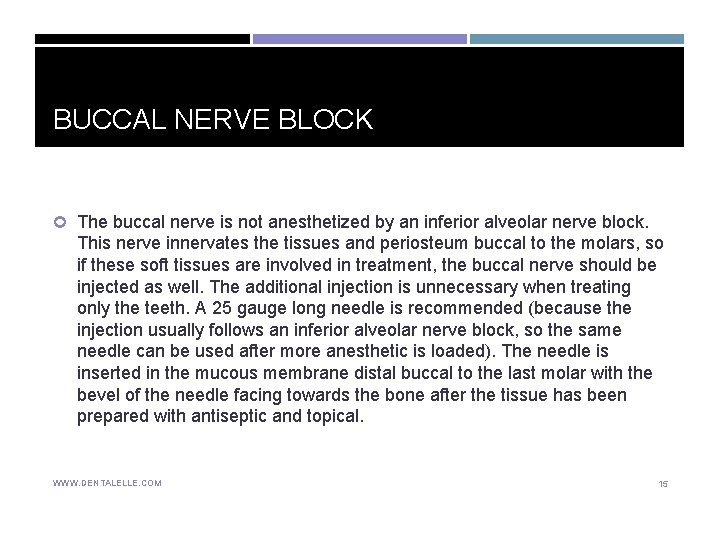 BUCCAL NERVE BLOCK

The buccal nerve is not anesthetized by an inferior alveolar nerve block. This nerve innervates the tissues and periosteum buccal to the molars, so if these soft tissues are involved in treatment, the buccal nerve should be injected as well. The additional injection is unnecessary when treating only the teeth. A 25 gauge long needle is recommended (because the injection usually follows an inferior alveolar nerve block, so the same needle can be used after more anesthetic is loaded). The needle is inserted in the mucous membrane distal buccal to the last molar with the bevel of the needle facing towards the bone after the tissue has been prepared with antiseptic and topical.

WWW.DENTALELLE.COM

15